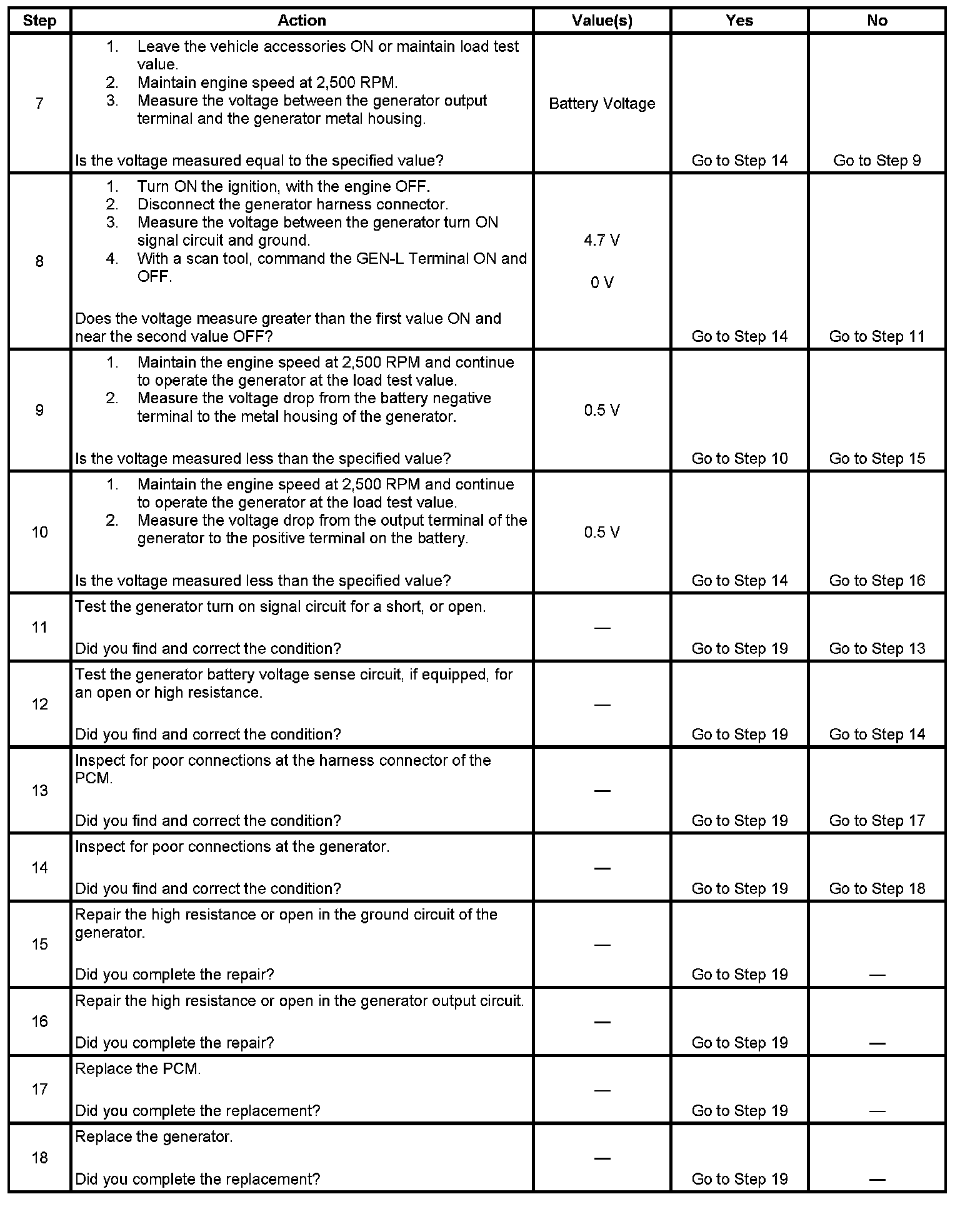 | Step | Action | Value(s) | Yes | No |
|---|---|---|---|---|
| 7 | 1. Leave the vehicle accessories ON or maintain load test value. 2. Maintain engine speed at 2,500 RPM. 3. Measure the voltage between the generator output terminal and the generator metal housing. Is the voltage measured equal to the specified value? | Battery Voltage | Go to Step 14 | Go to Step 9 |
| 8 | 1. Turn ON the ignition, with the engine OFF. 2. Disconnect the generator harness connector. 3. Measure the voltage between the generator turn ON signal circuit and ground. 4. With a scan tool, command the GEN-L Terminal ON and OFF. Does the voltage measure greater than the first value ON and near the second value OFF? | 4.7 V 0 V | Go to Step 14 | Go to Step 11 |
| 9 | 1. Maintain the engine speed at 2,500 RPM and continue to operate the generator at the load test value. 2. Measure the voltage drop from the battery negative terminal to the metal housing of the generator. Is the voltage measured less than the specified value? | 0.5 V | Go to Step 10 | Go to Step 15 |
| 10 | 1. Maintain the engine speed at 2,500 RPM and continue to operate the generator at the load test value. 2. Measure the voltage drop from the output terminal of the generator to the positive terminal on the battery. Is the voltage measured less than the specified value? | 0.5 V | Go to Step 14 | Go to Step 16 |
| 11 | Test the generator turn on signal circuit for a short, or open. Did you find and correct the condition? | — | Go to Step 19 | Go to Step 13 |
| 12 | Test the generator battery voltage sense circuit, if equipped, for an open or high resistance. Did you find and correct the condition? | — | Go to Step 19 | Go to Step 14 |
| 13 | Inspect for poor connections at the harness connector of the PCM. Did you find and correct the condition? | — | Go to Step 19 | Go to Step 17 |
| 14 | Inspect for poor connections at the generator. Did you find and correct the condition? | — | Go to Step 19 | Go to Step 18 |
| 15 | Repair the high resistance or open in the ground circuit of the generator. Did you complete the repair? | — | Go to Step 19 | — |
| 16 | Repair the high resistance or open in the generator output circuit. Did you complete the repair? | — | Go to Step 19 | — |
| 17 | Replace the PCM. Did you complete the replacement? | — | Go to Step 19 | — |
| 18 | Replace the generator. Did you complete the replacement? | — | Go to Step 19 | — |